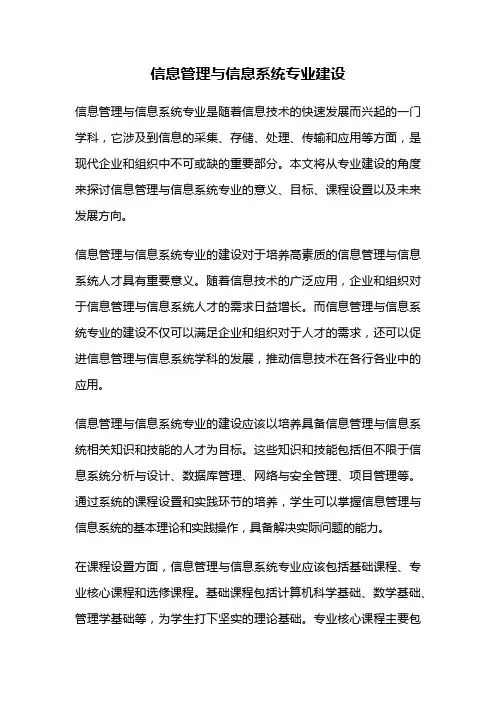 信息管理与信息系统专业建设

信息管理与信息系统专业是随着信息技术的快速发展而兴起的一门学科，它涉及到信息的采集、存储、处理、传输和应用等方面，是现代企业和组织中不可或缺的重要部分。本文将从专业建设的角度来探讨信息管理与信息系统专业的意义、目标、课程设置以及未来发展方向。

信息管理与信息系统专业的建设对于培养高素质的信息管理与信息系统人才具有重要意义。随着信息技术的广泛应用，企业和组织对于信息管理与信息系统人才的需求日益增长。而信息管理与信息系统专业的建设不仅可以满足企业和组织对于人才的需求，还可以促进信息管理与信息系统学科的发展，推动信息技术在各行各业中的应用。

信息管理与信息系统专业的建设应该以培养具备信息管理与信息系统相关知识和技能的人才为目标。这些知识和技能包括但不限于信息系统分析与设计、数据库管理、网络与安全管理、项目管理等。通过系统的课程设置和实践环节的培养，学生可以掌握信息管理与信息系统的基本理论和实践操作，具备解决实际问题的能力。

在课程设置方面，信息管理与信息系统专业应该包括基础课程、专业核心课程和选修课程。基础课程包括计算机科学基础、数学基础、管理学基础等，为学生打下坚实的理论基础。专业核心课程主要包